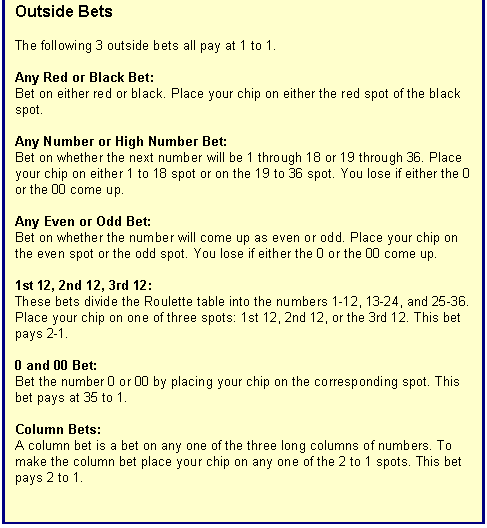 Outside Bets

The following 3 outside bets all pay at 1 to 1.

Any Red or Black Bet:
Bet on either red or black. Place your chip on either the red spot of the black spot.

Any Number or High Number Bet:
Bet on whether the next number will be 1 through 18 or 19 through 36. Place your chip on either 1 to 18 spot or on the 19 to 36 spot. You lose if either the 0 or the 00 come up.

Any Even or Odd Bet:
Bet on whether the number will come up as even or odd. Place your chip on the even spot or the odd spot. You lose if either the 0 or the 00 come up.

1st 12, 2nd 12, 3rd 12:
These bets divide the Roulette table into the numbers 1-12, 13-24, and 25-36. Place your chip on one of three spots: 1st 12, 2nd 12, or the 3rd 12. This bet pays 2-1.

0 and 00 Bet:
Bet the number 0 or 00 by placing your chip on the corresponding spot. This bet pays at 35 to 1.

Column Bets:
A column bet is a bet on any one of the three long columns of numbers. To make the column bet place your chip on any one of the 2 to 1 spots. This bet pays 2 to 1.